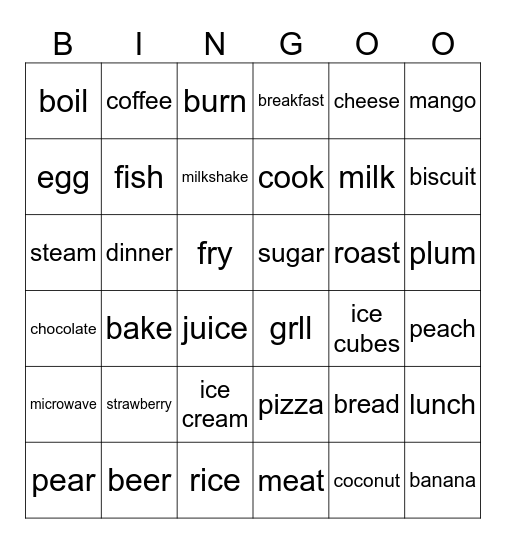 | B | I | N | G | O | O |
|---|---|---|---|---|---|
| boil | coffee | burn | breakfast | cheese | mango |
| egg | fish | milkshake | cook | milk | biscuit |
| steam | dinner | fry | sugar | roast | plum |
| chocolate | bake | juice | grll | ice cubes | peach |
| microwave | strawberry | ice cream | pizza | bread | lunch |
| pear | beer | rice | meat | coconut | banana |